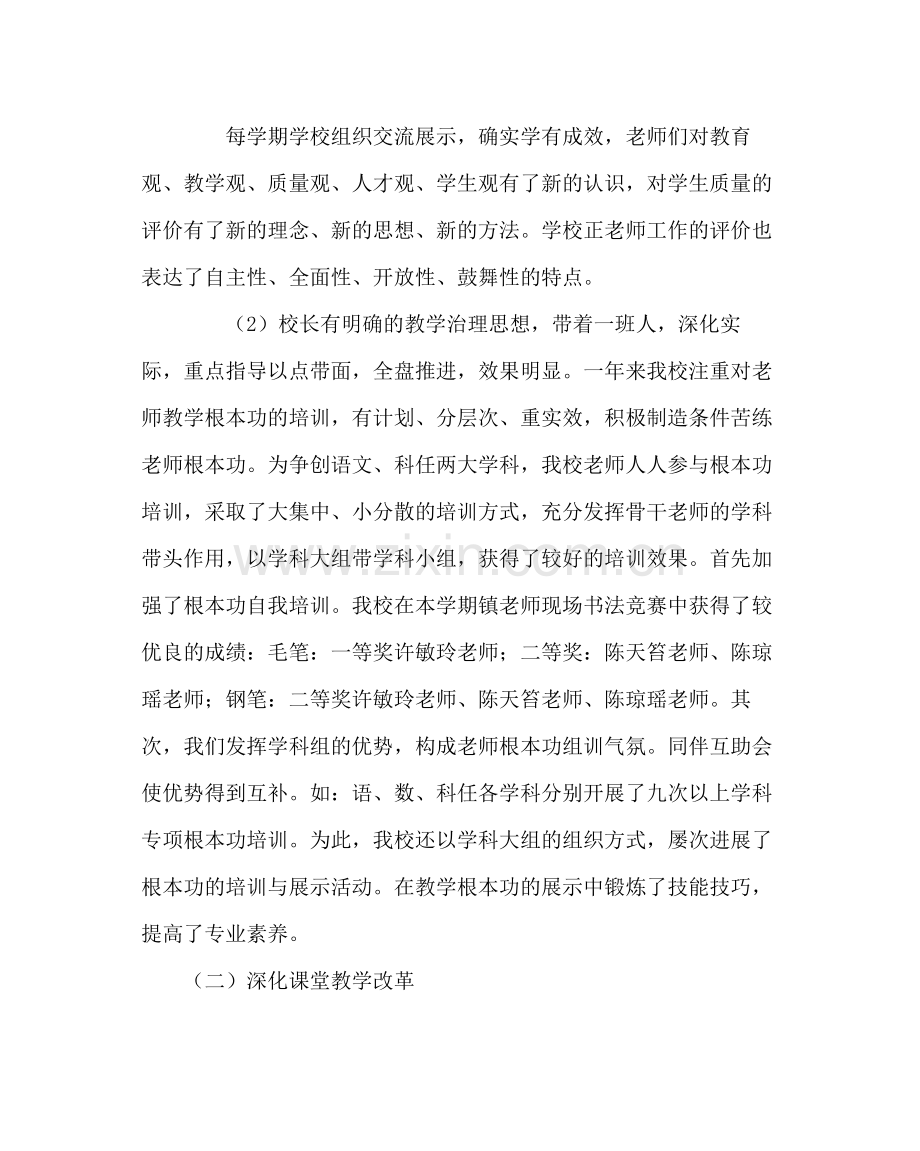 每学期学校组织交流展示，确实学有成效，老师们对教育观、教学观、质量观、人才观、学生观有了新的认识，对学生质量的评价有了新的理念、新的思想、新的方法。学校正老师工作的评价也表达了自主性、全面性、开放性、鼓舞性的特点。

（2）校长有明确的教学治理思想，带着一班人，深化实际，重点指导以点带面，全盘推进，效果明显。一年来我校注重对老师教学根本功的培训，有计划、分层次、重实效，积极制造条件苦练老师根本功。为争创语文、科任两大学科，我校老师人人参与根本功培训，采取了大集中、小分散的培训方式，充分发挥骨干老师的学科带头作用，以学科大组带学科小组，获得了较好的培训效果。首先加强了根本功自我培训。我校在本学期镇老师现场书法竞赛中获得了较优良的成绩：毛笔：一等奖许敏玲老师；二等奖：陈天笞老师、陈琼瑶老师；钢笔：二等奖许敏玲老师、陈天笞老师、陈琼瑶老师。其次，我们发挥学科组的优势，构成老师根本功组训气氛。同伴互助会使优势得到互补。如：语、数、科任各学科分别开展了九次以上学科专项根本功培训。为此，我校还以学科大组的组织方式，屡次进展了根本功的培训与展示活动。在教学根本功的展示中锻炼了技能技巧，提高了专业素养。

（二）深化课堂教学改革

www.zixin.com.cn